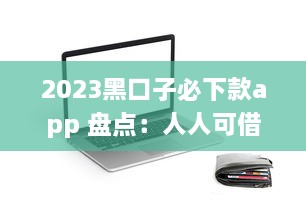 2023黑口子必下款app 盘点：人人可借